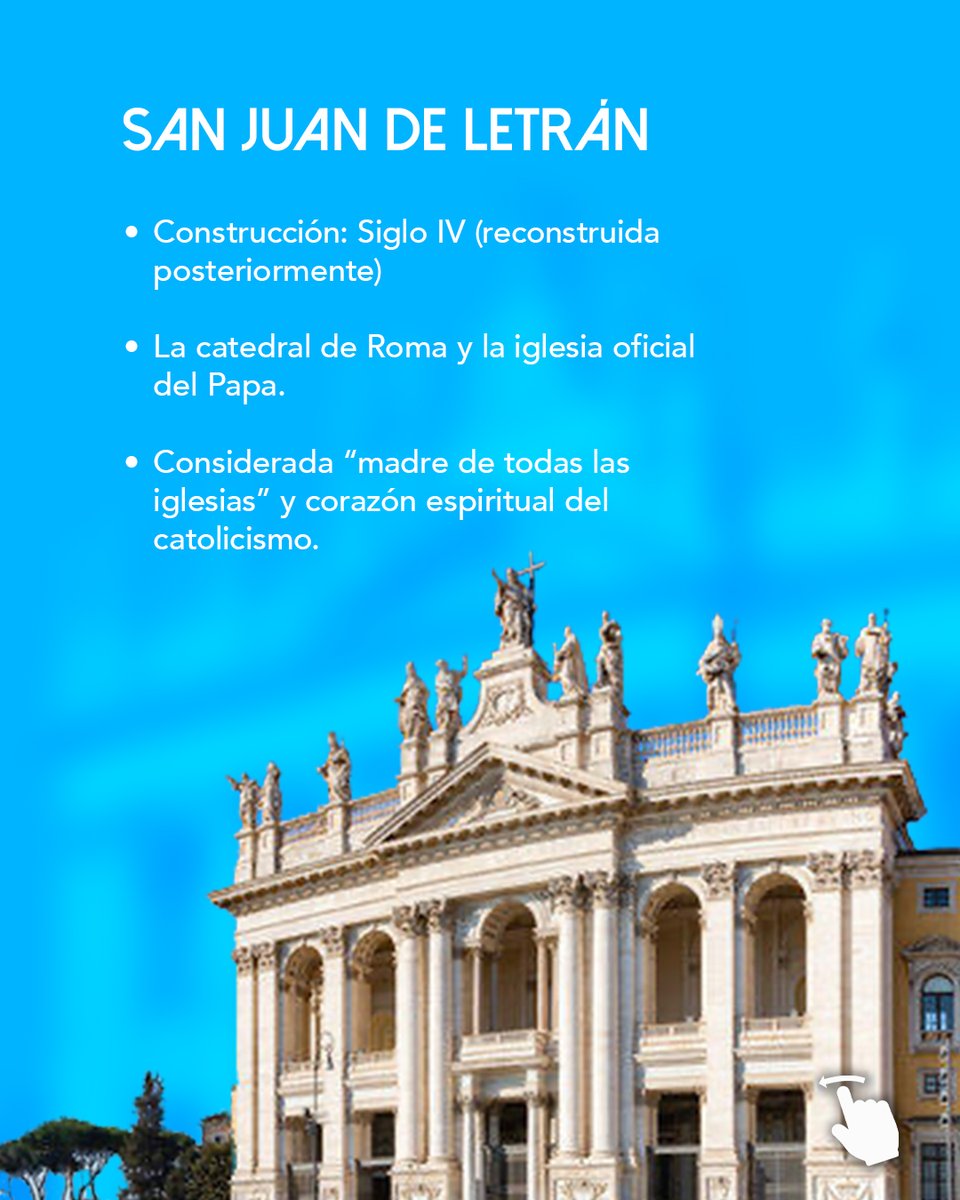 SAN JUAN DE LETRÁN

• Construcción: Siglo IV (reconstruida posteriormente)

• La catedral de Roma y la iglesia oficial del Papa.

• Considerada "madre de todas las iglesias" y corazón espiritual del catolicismo.